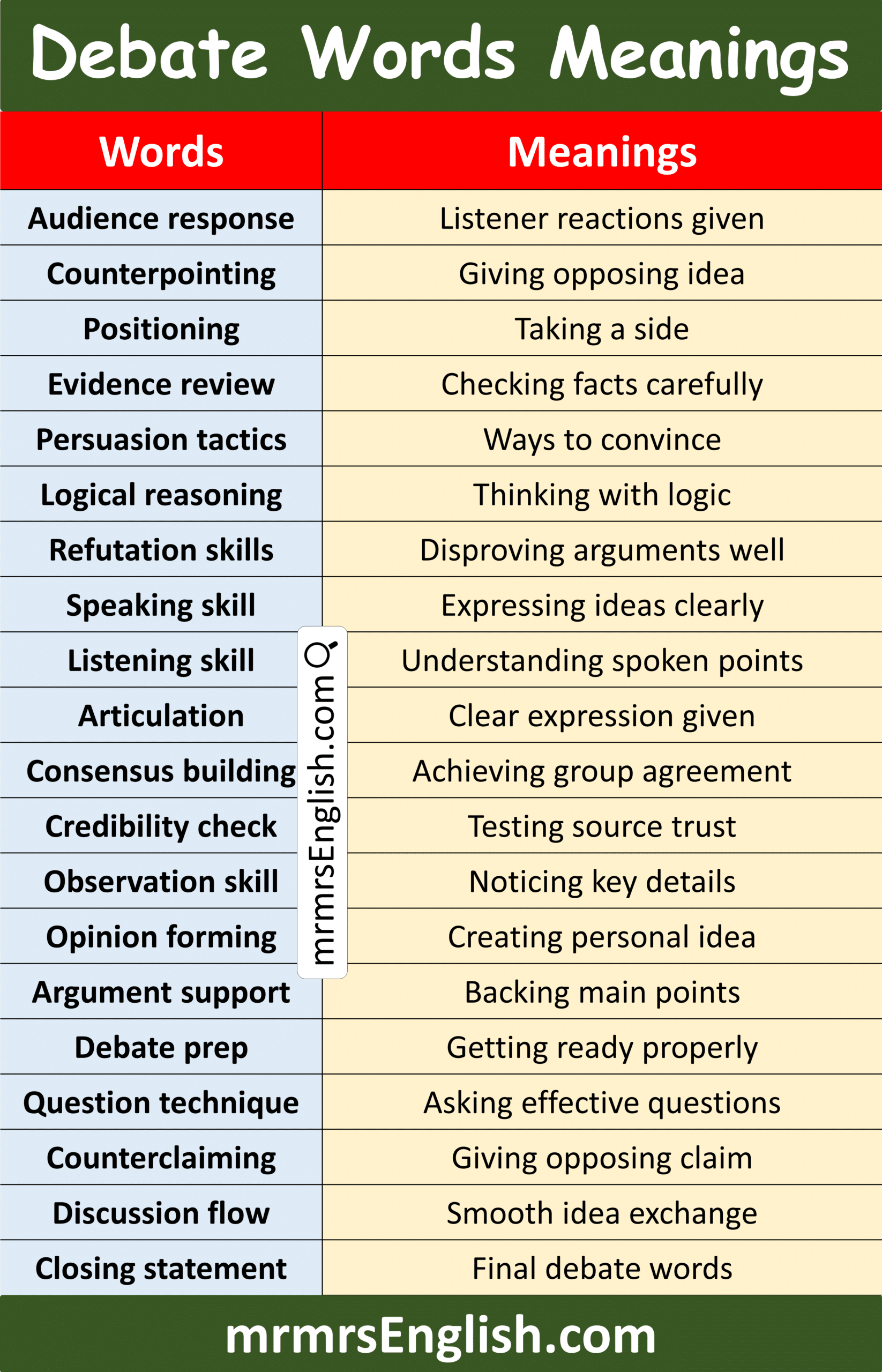 Debate Words Meanings

| Words | Meanings |
|---|---|
| Audience response | Listener reactions given |
| Counterpointing | Giving opposing idea |
| Positioning | Taking a side |
| Evidence review | Checking facts carefully |
| Persuasion tactics | Ways to convince |
| Logical reasoning | Thinking with logic |
| Refutation skills | Disproving arguments well |
| Speaking skill | Expressing ideas clearly |
| Listening skill | Understanding spoken points |
| Articulation | Clear expression given |
| Consensus building | Achieving group agreement |
| Credibility check | Testing source trust |
| Observation skill | Noticing key details |
| Opinion forming | Creating personal idea |
| Argument support | Backing main points |
| Debate prep | Getting ready properly |
| Question technique | Asking effective questions |
| Counterclaiming | Giving opposing claim |
| Discussion flow | Smooth idea exchange |
| Closing statement | Final debate words |

mrmrsEnglish.com

mrmrsEnglish.com